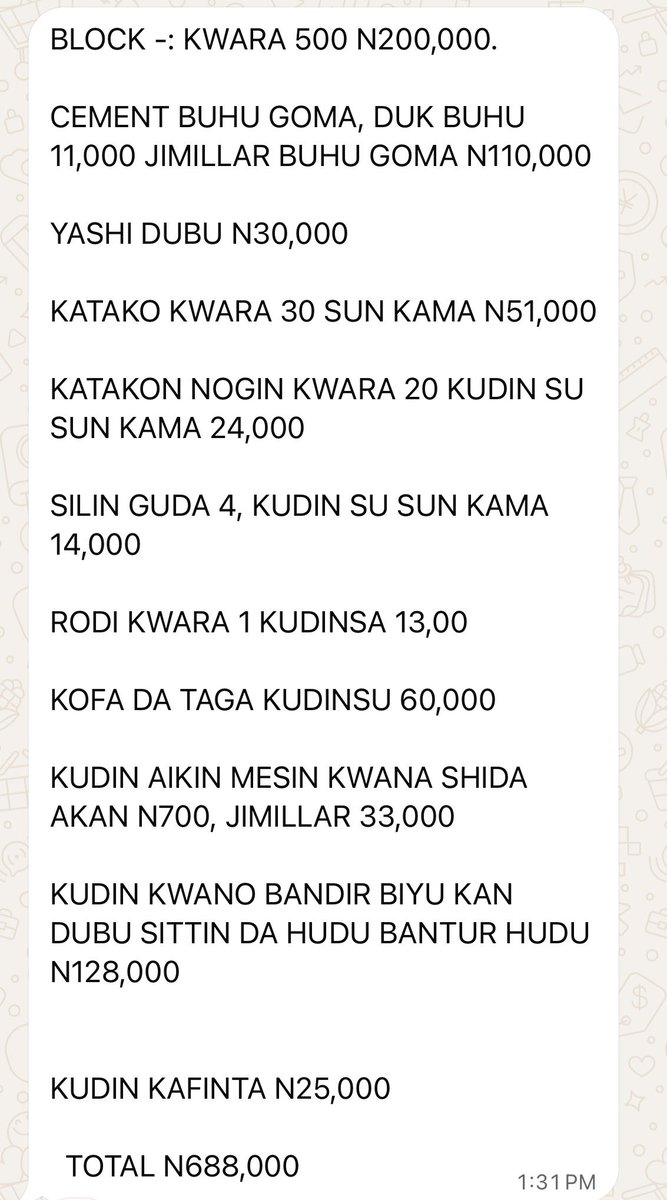 BLOCK -: KWARA 500 N200,000.

CEMENT BUHU GOMA, DUK BUHU 11,000 JIMILLAR BUHU GOMA N110,000

YASHI DUBU N30,000

KATAKO KWARA 30 SUN KAMA N51,000

KATAKON NOGIN KWARA 20 KUDIN SU SUN KAMA 24,000

SILIN GUDA 4, KUDIN SU SUN KAMA 14,000

RODI KWARA 1 KUDINSA 13,00

KOFA DA TAGA KUDINSU 60,000

KUDIN AIKIN MESIN KWANA SHIDA AKAN N700, JIMILLAR 33,000

KUDIN KWANO BANDIR BIYU KAN DUBU SITTIN DA HUDU BANTUR HUDU N128,000

KUDIN KAFINTA N25,000

TOTAL N688,000

1:31 PM